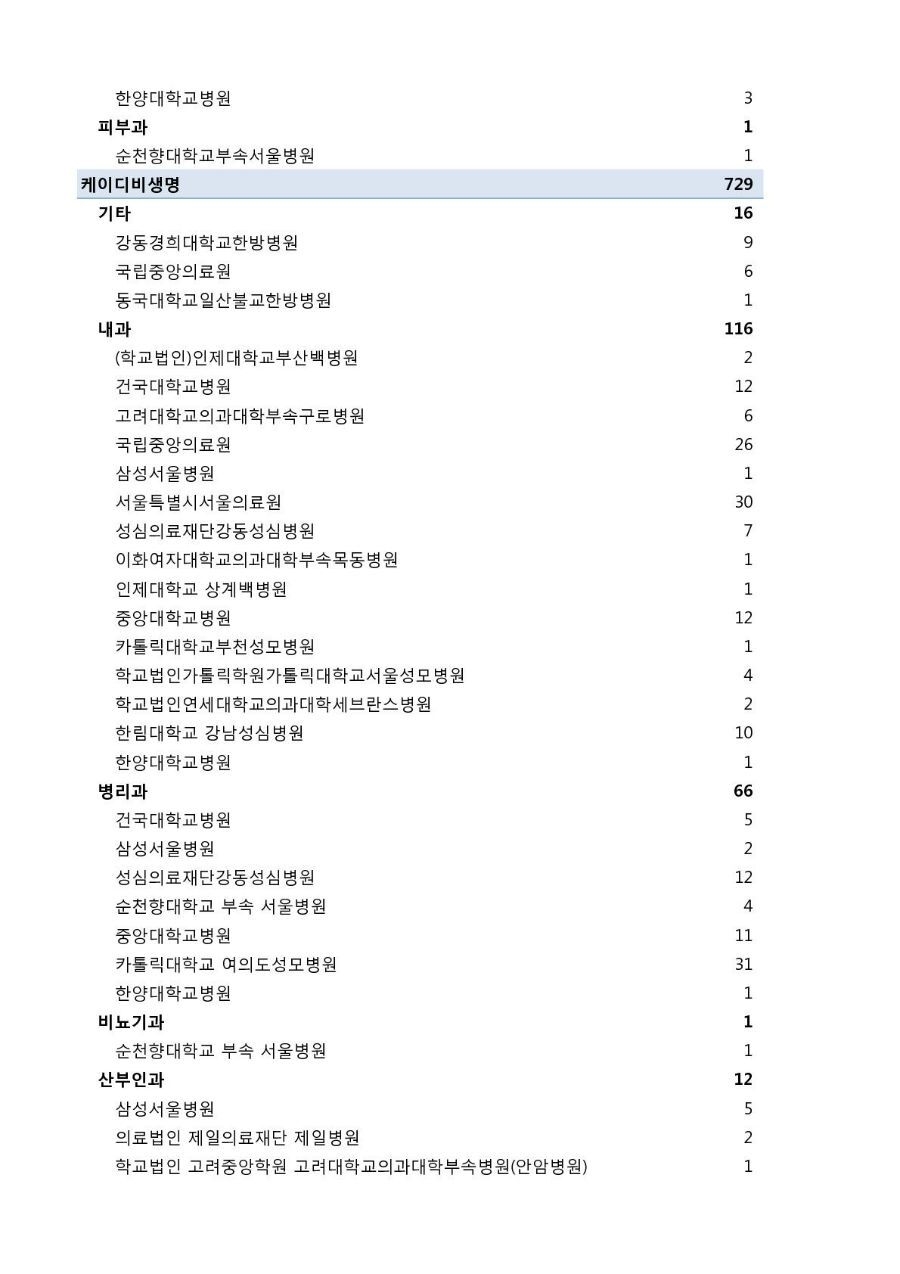 | | |
|---|---|
| 한양대학교병원 | 3 |
| 피부과 | 1 |
| 순천향대학교부속서울병원 | 1 |
| 케이디비생명 | 729 |
| 기타 | 16 |
| 강동경희대학교한방병원 | 9 |
| 국립중앙의료원 | 6 |
| 동국대학교일산불교한방병원 | 1 |
| 내과 | 116 |
| (학교법인)인제대학교부산백병원 | 2 |
| 건국대학교병원 | 12 |
| 고려대학교의과대학부속구로병원 | 6 |
| 국립중앙의료원 | 26 |
| 삼성서울병원 | 1 |
| 서울특별시서울의료원 | 30 |
| 성심의료재단강동성심병원 | 7 |
| 이화여자대학교의과대학부속목동병원 | 1 |
| 인제대학교 상계백병원 | 1 |
| 중앙대학교병원 | 12 |
| 카톨릭대학교부천성모병원 | 1 |
| 학교법인가톨릭학원가톨릭대학교서울성모병원 | 4 |
| 학교법인연세대학교의과대학세브란스병원 | 2 |
| 한림대학교 강남성심병원 | 10 |
| 한양대학교병원 | 1 |
| 병리과 | 66 |
| 건국대학교병원 | 5 |
| 삼성서울병원 | 2 |
| 성심의료재단강동성심병원 | 12 |
| 순천향대학교 부속 서울병원 | 4 |
| 중앙대학교병원 | 11 |
| 카톨릭대학교 여의도성모병원 | 31 |
| 한양대학교병원 | 1 |
| 비뇨기과 | 1 |
| 순천향대학교 부속 서울병원 | 1 |
| 산부인과 | 12 |
| 삼성서울병원 | 5 |
| 의료법인 제일의료재단 제일병원 | 2 |
| 학교법인 고려중앙학원 고려대학교의과대학부속병원(안암병원) | 1 |